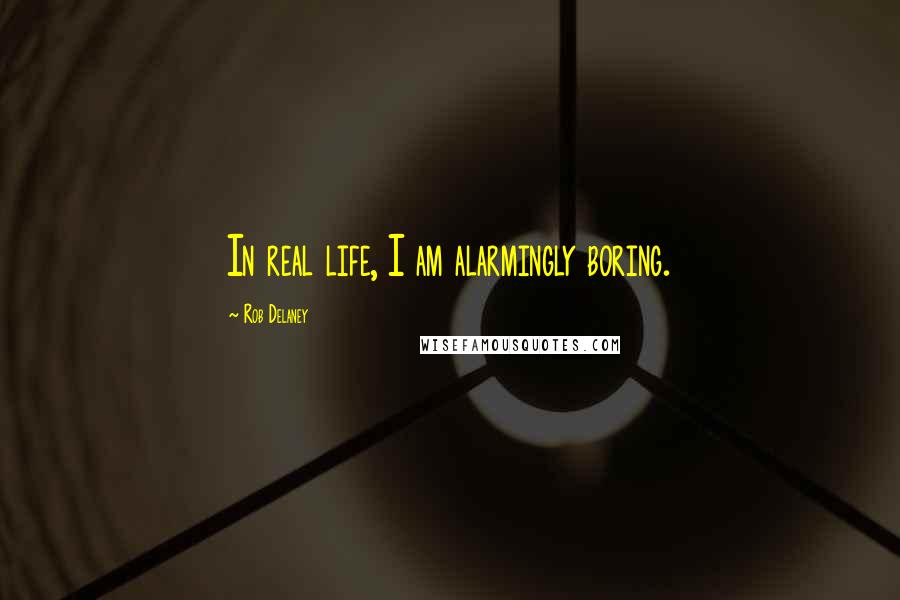 In real life, I am alarmingly boring.

~ Rob Delaney

WISEFAMOUSQUOTES.COM